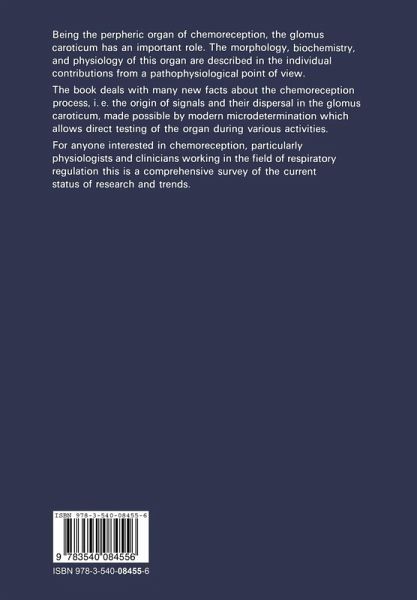 Being the perpheric organ of chemoreception, the glomus caroticum has an important role. The morphology, biochemistry, and physiology of this organ are described in the individual contributions from a pathophysiological point of view.

The book deals with many new facts about the chemoreception process, i. e. the origin of signals and their dispersal in the glomus caroticum, made possible by modern microdetermination which allows direct testing of the organ during various activities.

For anyone interested in chemoreception, particularly physiologists and clinicians working in the field of respiratory regulation this is a comprehensive survey of the current status of research and trends.

ISBN 978-3-540-08455-6

9 783540 084556

ISBN 978-3-540-08455-6